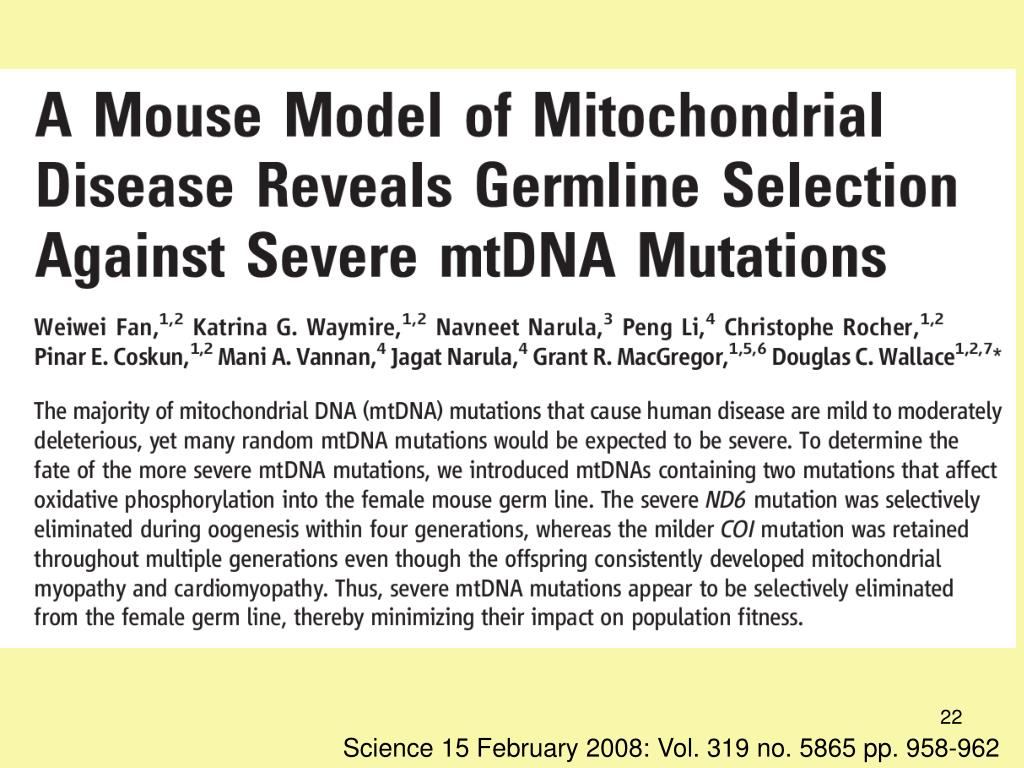 A Mouse Model of Mitochondrial Disease Reveals Germline Selection Against Severe mtDNA Mutations

Weiwei Fan,$^{1,2}$ Katrina G. Waymire,$^{1,2}$ Navneet Narula,$^{3}$ Peng Li,$^{4}$ Christophe Rocher,$^{1,2}$ Pinar E. Coskun,$^{1,2}$ Mani A. Vannan,$^{4}$ Jagat Narula,$^{4}$ Grant R. MacGregor,$^{1,5,6}$ Douglas C. Wallace$^{1,2,7}$*

The majority of mitochondrial DNA (mtDNA) mutations that cause human disease are mild to moderately deleterious, yet many random mtDNA mutations would be expected to be severe. To determine the fate of the more severe mtDNA mutations, we introduced mtDNAs containing two mutations that affect oxidative phosphorylation into the female mouse germ line. The severe ND6 mutation was selectively eliminated during oogenesis within four generations, whereas the milder COI mutation was retained throughout multiple generations even though the offspring consistently developed mitochondrial myopathy and cardiomyopathy. Thus, severe mtDNA mutations appear to be selectively eliminated from the female germ line, thereby minimizing their impact on population fitness.

22

Science 15 February 2008: Vol. 319 no. 5865 pp. 958-962